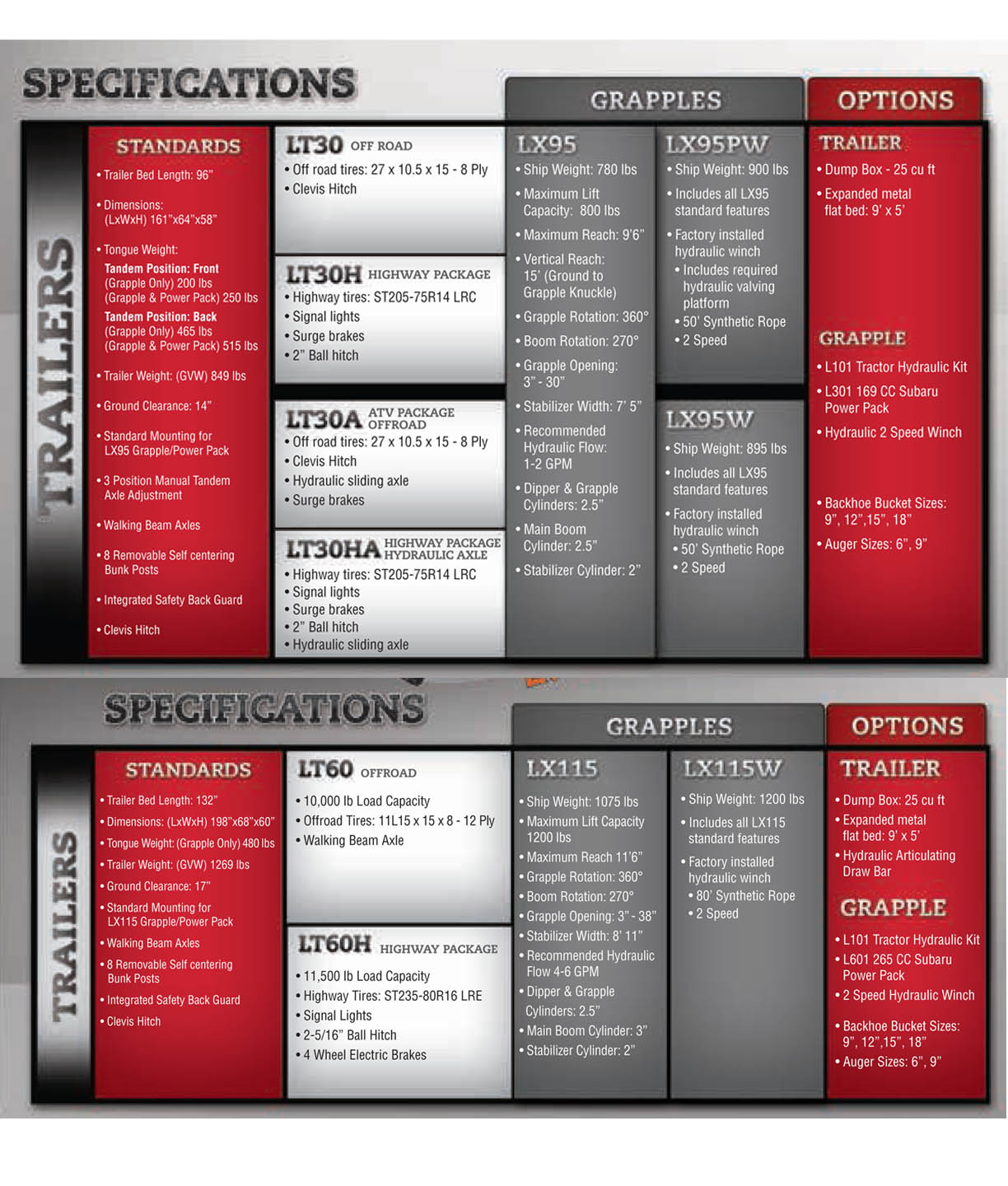 SPECIFICATIONS

GRAPPLES

OPTIONS

TRAILERS

STANDARDS

• Trailer Bed Length: 96"

• Dimensions: (LxWxH) 161"x64"x58"

• Tongue Weight:
Tandem Position: Front
(Grapple Only) 200 lbs
(Grapple & Power Pack) 250 lbs
Tandem Position: Back
(Grapple Only) 465 lbs
(Grapple & Power Pack) 515 lbs

• Trailer Weight: (GVW) 849 lbs

• Ground Clearance: 14"

• Standard Mounting for LX95 Grapple/Power Pack

• 3 Position Manual Tandem Axle Adjustment

• Walking Beam Axles

• 8 Removable Self centering Bunk Posts

• Integrated Safety Back Guard

• Clevis Hitch

LT30 OFF ROAD
• Off road tires: 27 x 10.5 x 15 - 8 Ply
• Clevis Hitch

LT30H HIGHWAY PACKAGE
• Highway tires: ST205-75R14 LRC
• Signal lights
• Surge brakes
• 2" Ball hitch

LT30A ATV PACKAGE OFFROAD
• Off road tires: 27 x 10.5 x 15 - 8 Ply
• Clevis Hitch
• Hydraulic sliding axle
• Surge brakes

LT30HA HIGHWAY PACKAGE HYDRAULIC AXLE
• Highway tires: ST205-75R14 LRC
• Signal lights
• Surge brakes
• 2" Ball hitch
• Hydraulic sliding axle

LX95
• Ship Weight: 780 lbs
• Maximum Lift Capacity: 800 lbs
• Maximum Reach: 9'6"
• Vertical Reach: 15' (Ground to Grapple Knuckle)
• Grapple Rotation: 360°
• Boom Rotation: 270°
• Grapple Opening: 3" - 30"
• Stabilizer Width: 7' 5"
• Recommended Hydraulic Flow: 1-2 GPM
• Dipper & Grapple Cylinders: 2.5"
• Main Boom Cylinder: 2.5"
• Stabilizer Cylinder: 2"

LX95PW
• Ship Weight: 900 lbs
• Includes all LX95 standard features
• Factory installed hydraulic winch
• Includes required hydraulic valving platform
• 50' Synthetic Rope
• 2 Speed

LX95W
• Ship Weight: 895 lbs
• Includes all LX95 standard features
• Factory installed hydraulic winch
• 50' Synthetic Rope
• 2 Speed

TRAILER
• Dump Box - 25 cu ft
• Expanded metal flat bed: 9' x 5'

GRAPPLE
• L101 Tractor Hydraulic Kit
• L301 169 CC Subaru Power Pack
• Hydraulic 2 Speed Winch

• Backhoe Bucket Sizes: 9", 12",15", 18"
• Auger Sizes: 6", 9"

SPECIFICATIONS

GRAPPLES

OPTIONS

TRAILERS

STANDARDS
• Trailer Bed Length: 132"
• Dimensions: (LxWxH) 198"x68"x60"
• Tongue Weight: (Grapple Only) 480 lbs
• Trailer Weight: (GVW) 1269 lbs
• Ground Clearance: 17"
• Standard Mounting for LX115 Grapple/Power Pack
• Walking Beam Axles
• 8 Removable Self centering Bunk Posts
• Integrated Safety Back Guard
• Clevis Hitch

LT60 OFFROAD
• 10,000 lb Load Capacity
• Offroad Tires: 11L15 x 15 x 8 - 12 Ply
• Walking Beam Axle

LT60H HIGHWAY PACKAGE
• 11,500 lb Load Capacity
• Highway Tires: ST235-80R16 LRE
• Signal Lights
• 2-5/16" Ball Hitch
• 4 Wheel Electric Brakes

LX115
• Ship Weight: 1075 lbs
• Maximum Lift Capacity 1200 lbs
• Maximum Reach 11'6"
• Grapple Rotation: 360°
• Boom Rotation: 270°
• Grapple Opening: 3" - 38"
• Stabilizer Width: 8' 11"
• Recommended Hydraulic Flow 4-6 GPM
• Dipper & Grapple Cylinders: 2.5"
• Main Boom Cylinder: 3"
• Stabilizer Cylinder: 2"

LX115W
• Ship Weight: 1200 lbs
• Includes all LX115 standard features
• Factory installed hydraulic winch
• 80' Synthetic Rope
• 2 Speed

TRAILER
• Dump Box: 25 cu ft
• Expanded metal flat bed: 9' x 5'
• Hydraulic Articulating Draw Bar

GRAPPLE
• L101 Tractor Hydraulic Kit
• L601 265 CC Subaru Power Pack
• 2 Speed Hydraulic Winch

• Backhoe Bucket Sizes: 9", 12",15", 18"
• Auger Sizes: 6", 9"